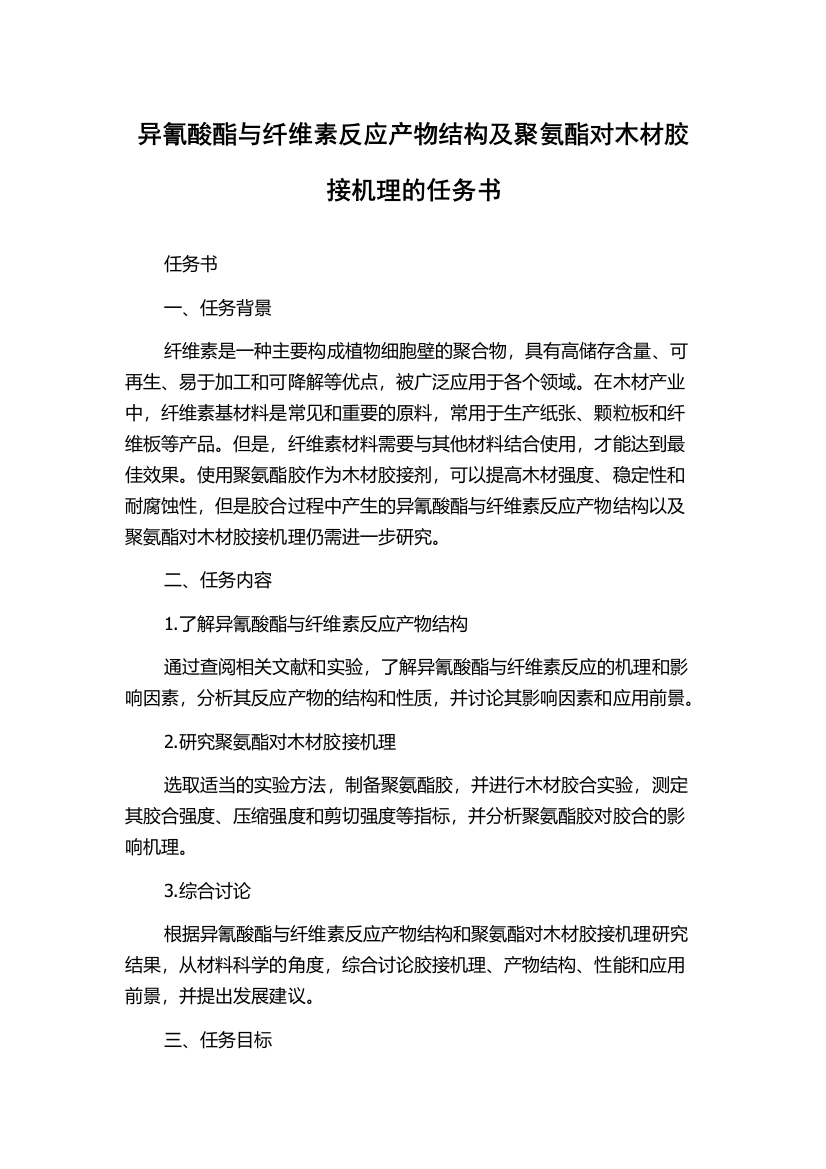 异氰酸酯与纤维素反应产物结构及聚氨酯对木材胶接机理的任务书

任务书

一、任务背景

纤维素是一种主要构成植物细胞壁的聚合物，具有高储存含量、可再生、易于加工和可降解等优点，被广泛应用于各个领域。在木材产业中，纤维素基材料是常见和重要的原料，常用于生产纸张、颗粒板和纤维板等产品。但是，纤维素材料需要与其他材料结合使用，才能达到最佳效果。使用聚氨酯胶作为木材胶接剂，可以提高木材强度、稳定性和耐腐蚀性，但是胶合过程中产生的异氰酸酯与纤维素反应产物结构以及聚氨酯对木材胶接机理仍需进一步研究。

二、任务内容

1.了解异氰酸酯与纤维素反应产物结构

通过查阅相关文献和实验，了解异氰酸酯与纤维素反应的机理和影响因素，分析其反应产物的结构和性质，并讨论其影响因素和应用前景。

2.研究聚氨酯对木材胶接机理

选取适当的实验方法，制备聚氨酯胶，并进行木材胶合实验，测定其胶合强度、压缩强度和剪切强度等指标，并分析聚氨酯胶对胶合的影响机理。

3.综合讨论

根据异氰酸酯与纤维素反应产物结构和聚氨酯对木材胶接机理研究结果，从材料科学的角度，综合讨论胶接机理、产物结构、性能和应用前景，并提出发展建议。

三、任务目标